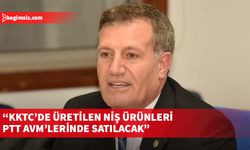 bagimsiz.com

“KKTC’DE ÜRETİLEN NİŞ ÜRÜNLERİ PTT AVM’LERİNDE SATILACAK”